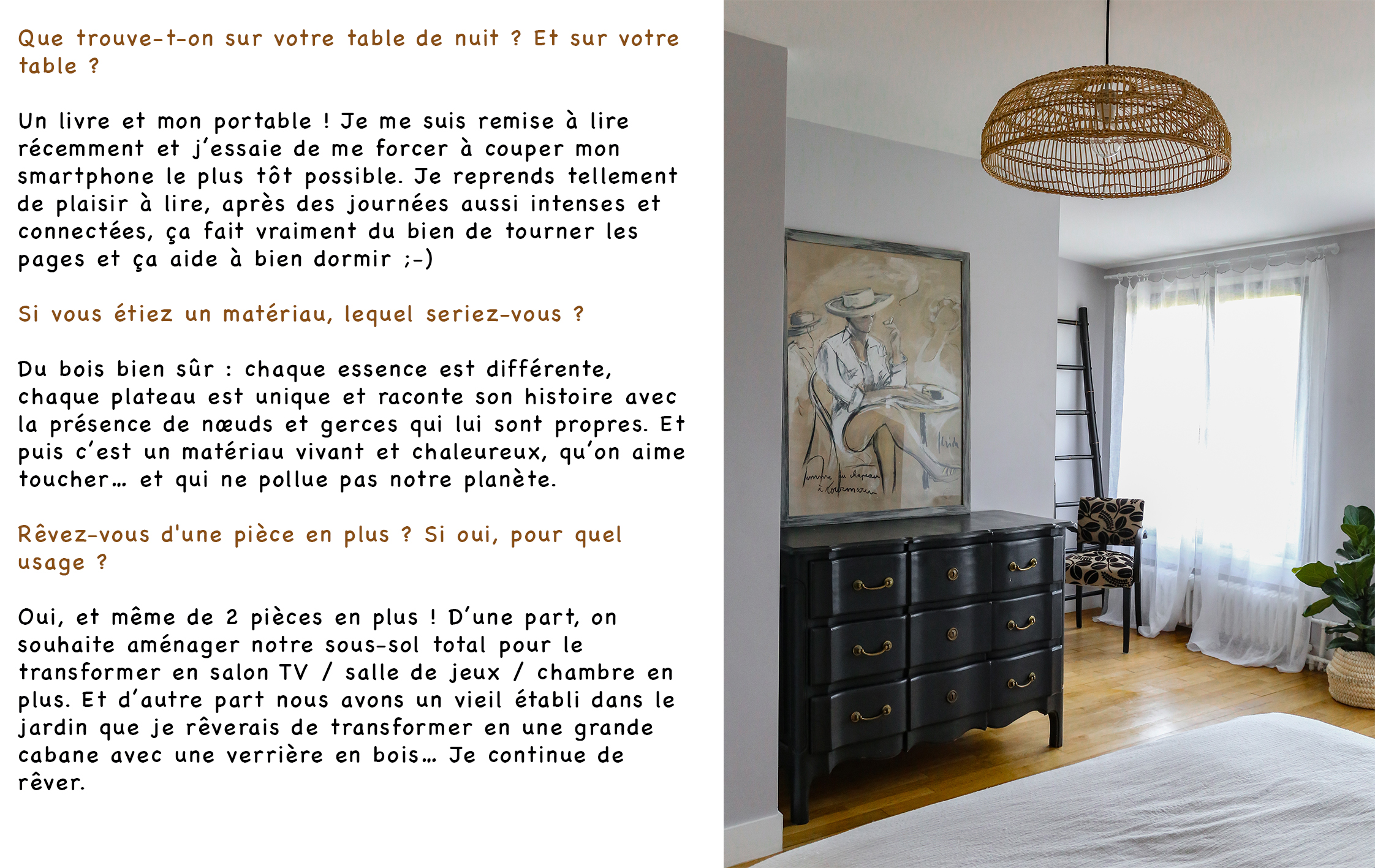 Que trouve-t-on sur votre table de nuit ? Et sur votre table ?

Un livre et mon portable ! Je me suis remise à lire récemment et j'essaie de me forcer à couper mon smartphone le plus tôt possible. Je reprends tellement de plaisir à lire, après des journées aussi intenses et connectées, ça fait vraiment du bien de tourner les pages et ça aide à bien dormir ;-)

Si vous étiez un matériau, lequel seriez-vous ?

Du bois bien sûr : chaque essence est différente, chaque plateau est unique et raconte son histoire avec la présence de nœuds et gerces qui lui sont propres. Et puis c'est un matériau vivant et chaleureux, qu'on aime toucher… et qui ne pollue pas notre planète.

Rêvez-vous d'une pièce en plus ? Si oui, pour quel usage ?

Oui, et même de 2 pièces en plus ! D'une part, on souhaite aménager notre sous-sol total pour le transformer en salon TV / salle de jeux / chambre en plus. Et d'autre part nous avons un vieil établi dans le jardin que je rêverais de transformer en une grande cabane avec une verrière en bois… Je continue de rêver.